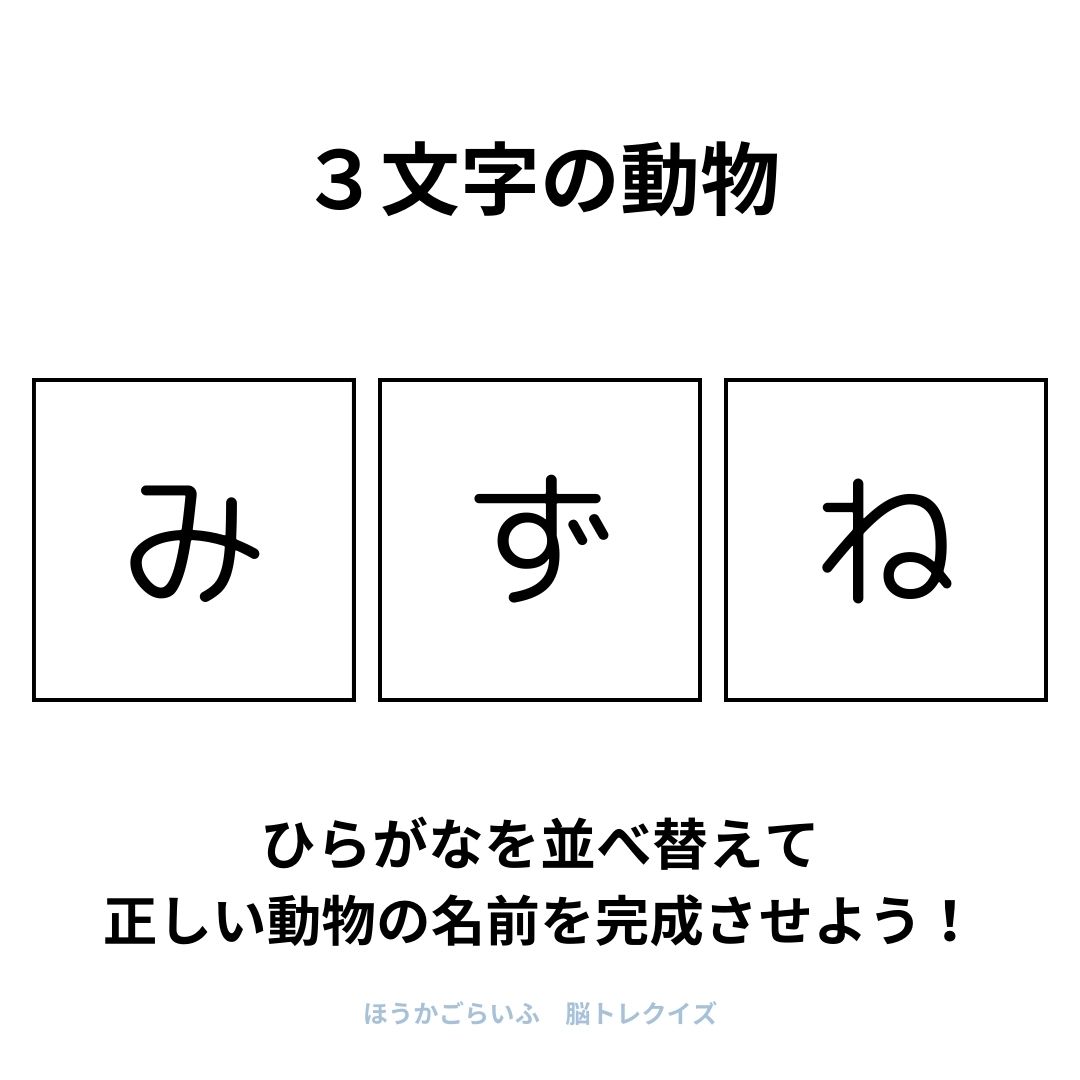 ３文字の動物

み

ず

ね

ひらがなを並べ替えて
正しい動物の名前を完成させよう！

ほうかごらいふ　脳トレクイズ